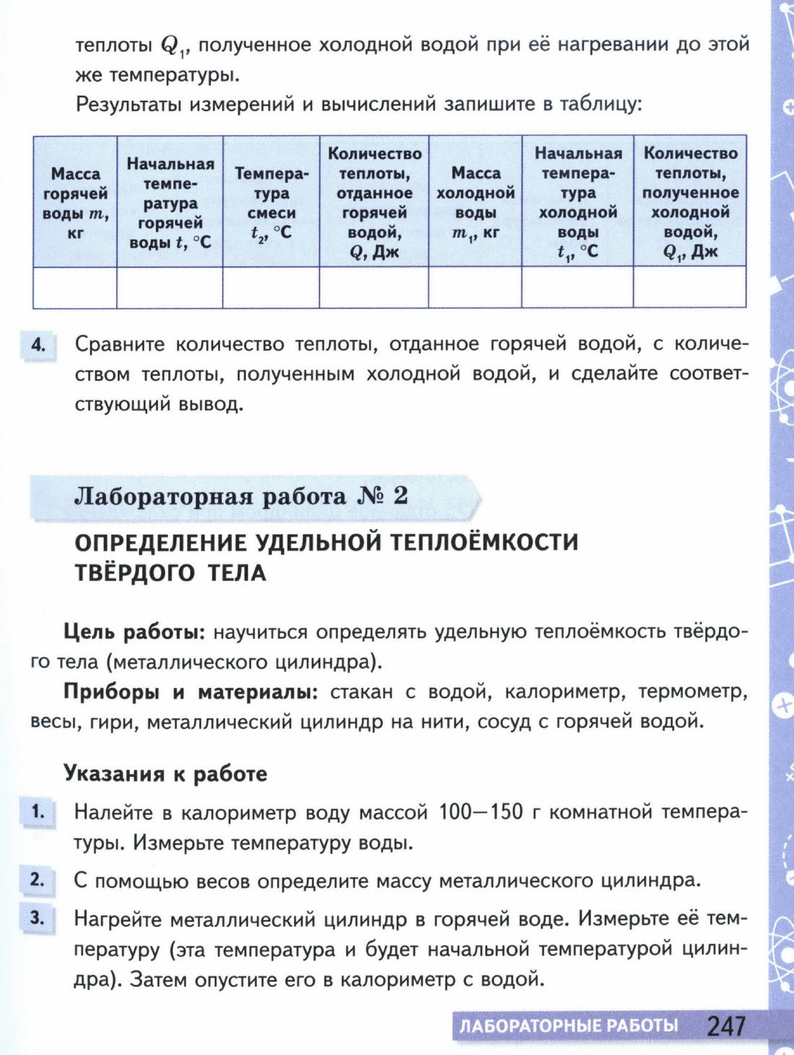 теплоты $Q_1$, полученное холодной водой при её нагревании до этой же температуры.

Результаты измерений и вычислений запишите в таблицу:

| Масса горячей воды $m$, кг | Начальная температура горячей воды $t$, °C | Температура смеси $t_2$, °C | Количество теплоты, отданное горячей водой, $Q$, Дж | Масса холодной воды $m_1$, кг | Начальная температура холодной воды $t_1$, °C | Количество теплоты, полученное холодной водой, $Q_1$, Дж |
|---|---|---|---|---|---|---|
| | | | | | | |

4. Сравните количество теплоты, отданное горячей водой, с количеством теплоты, полученным холодной водой, и сделайте соответствующий вывод.

Лабораторная работа № 2

ОПРЕДЕЛЕНИЕ УДЕЛЬНОЙ ТЕПЛОЁМКОСТИ ТВЁРДОГО ТЕЛА

Цель работы: научиться определять удельную теплоёмкость твёрдого тела (металлического цилиндра).

Приборы и материалы: стакан с водой, калориметр, термометр, весы, гири, металлический цилиндр на нити, сосуд с горячей водой.

Указания к работе

1. Налейте в калориметр воду массой 100—150 г комнатной температуры. Измерьте температуру воды.

2. С помощью весов определите массу металлического цилиндра.

3. Нагрейте металлический цилиндр в горячей воде. Измерьте её температуру (эта температура и будет начальной температурой цилиндра). Затем опустите его в калориметр с водой.

ЛАБОРАТОРНЫЕ РАБОТЫ 247